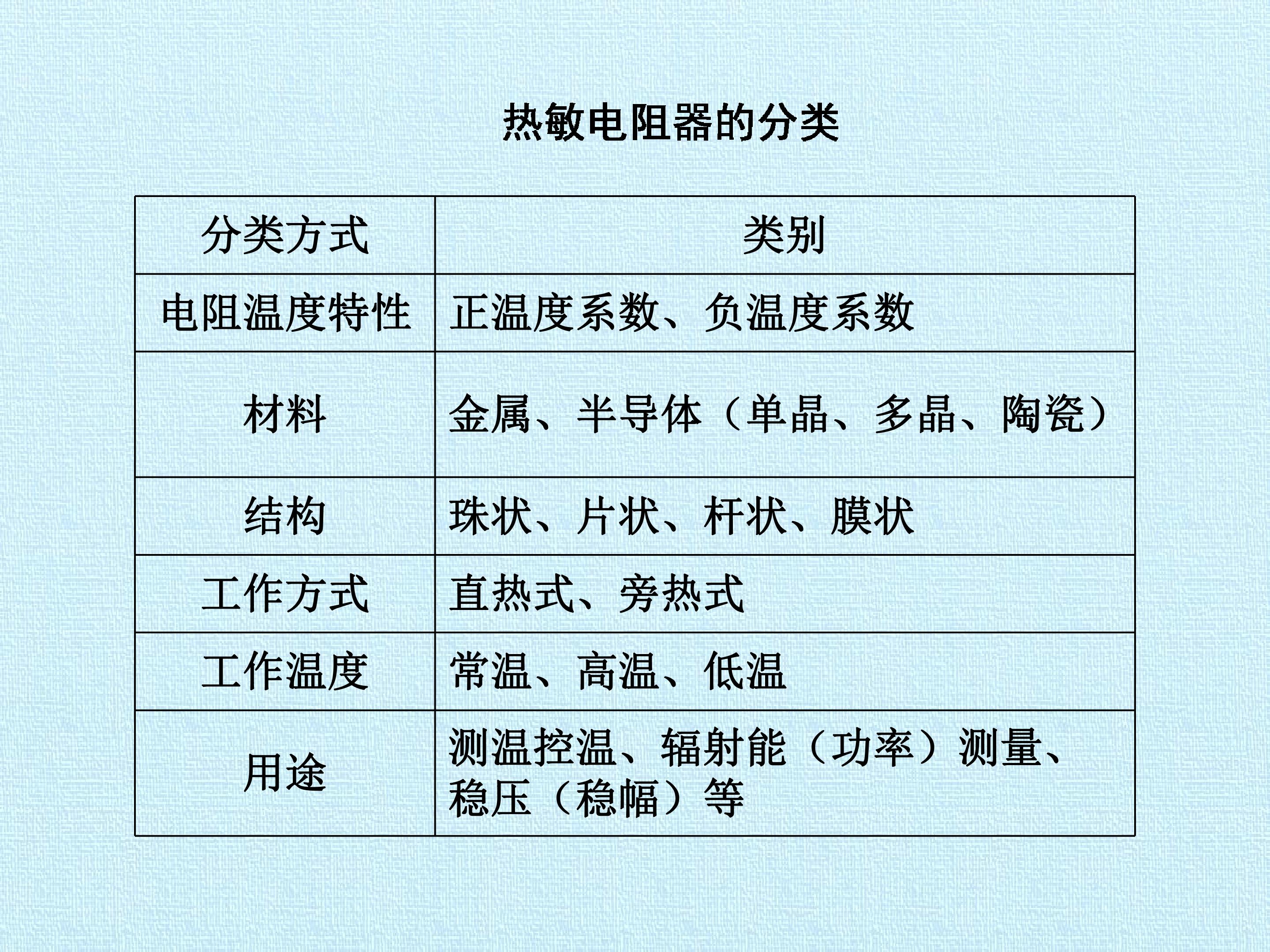 热敏电阻器的分类

| 分类方式 | 类别 |
|---|---|
| 电阻温度特性 | 正温度系数、负温度系数 |
| 材料 | 金属、半导体（单晶、多晶、陶瓷） |
| 结构 | 珠状、片状、杆状、膜状 |
| 工作方式 | 直热式、旁热式 |
| 工作温度 | 常温、高温、低温 |
| 用途 | 测温控温、辐射能（功率）测量、稳压（稳幅）等 |